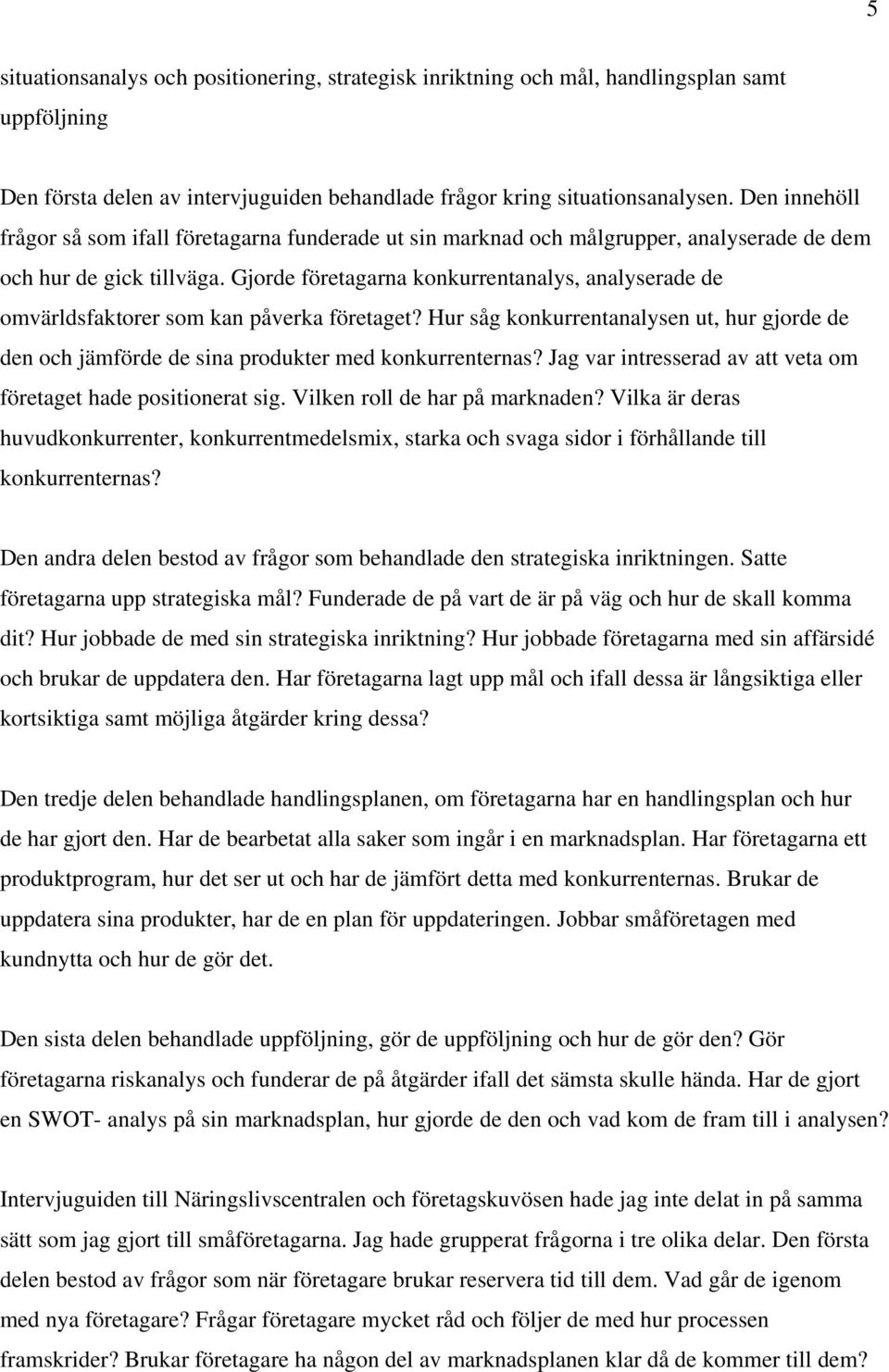 5

situationsanalys och positionering, strategisk inriktning och mål, handlingsplan samt uppföljning

Den första delen av intervjuguiden behandlade frågor kring situationsanalysen. Den innehöll frågor så som ifall företagarna funderade ut sin marknad och målgrupper, analyserade de dem och hur de gick tillväga. Gjorde företagarna konkurrentanalys, analyserade de omvärldsfaktorer som kan påverka företaget? Hur såg konkurrentanalysen ut, hur gjorde de den och jämförde de sina produkter med konkurrenternas? Jag var intresserad av att veta om företaget hade positionerat sig. Vilken roll de har på marknaden? Vilka är deras huvudkonkurrenter, konkurrentmedelsmix, starka och svaga sidor i förhållande till konkurrenternas?

Den andra delen bestod av frågor som behandlade den strategiska inriktningen. Satte företagarna upp strategiska mål? Funderade de på vart de är på väg och hur de skall komma dit? Hur jobbade de med sin strategiska inriktning? Hur jobbade företagarna med sin affärsidé och brukar de uppdatera den. Har företagarna lagt upp mål och ifall dessa är långsiktiga eller kortsiktiga samt möjliga åtgärder kring dessa?

Den tredje delen behandlade handlingsplanen, om företagarna har en handlingsplan och hur de har gjort den. Har de bearbetat alla saker som ingår i en marknadsplan. Har företagarna ett produktprogram, hur det ser ut och har de jämfört detta med konkurrenternas. Brukar de uppdatera sina produkter, har de en plan för uppdateringen. Jobbar småföretagen med kundnytta och hur de gör det.

Den sista delen behandlade uppföljning, gör de uppföljning och hur de gör den? Gör företagarna riskanalys och funderar de på åtgärder ifall det sämsta skulle hända. Har de gjort en SWOT- analys på sin marknadsplan, hur gjorde de den och vad kom de fram till i analysen?

Intervjuguiden till Näringslivscentralen och företagskuvösen hade jag inte delat in på samma sätt som jag gjort till småföretagarna. Jag hade grupperat frågorna i tre olika delar. Den första delen bestod av frågor som när företagare brukar reservera tid till dem. Vad går de igenom med nya företagare? Frågar företagare mycket råd och följer de med hur processen framskrider? Brukar företagare ha någon del av marknadsplanen klar då de kommer till dem?